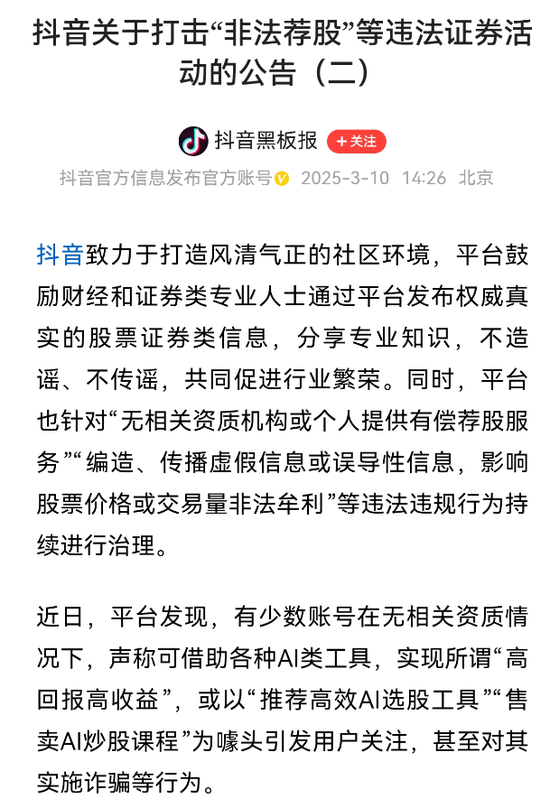 抖音关于打击“非法荐股”等违法证券活动的公告（二）

抖音黑板报 +关注

抖音官方信息发布官方账号 2025-3-10 14:26 北京

抖音致力于打造风清气正的社区环境，平台鼓励财经和证券类专业人士通过平台发布权威真实的股票证券类信息，分享专业知识，不造谣、不传谣，共同促进行业繁荣。同时，平台也针对“无相关资质机构或个人提供有偿荐股服务”“编造、传播虚假信息或误导性信息，影响股票价格或交易量非法牟利”等违法违规行为持续进行治理。

近日，平台发现，有少数账号在无相关资质情况下，声称可借助各种AI类工具，实现所谓“高回报高收益”，或以“推荐高效AI选股工具”“售卖AI炒股课程”为噱头引发用户关注，甚至对其实施诈骗等行为。